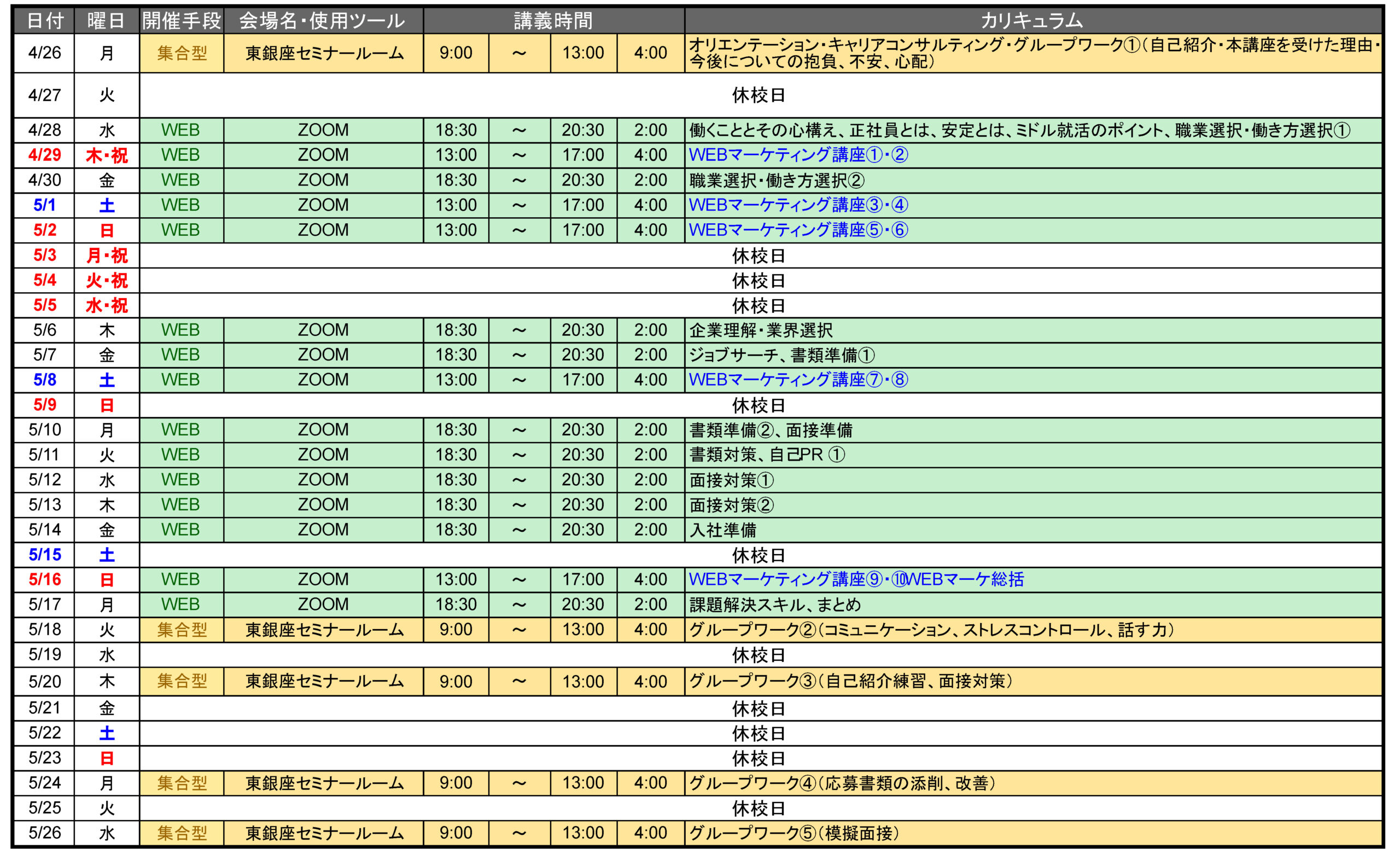 | 日付 | 曜日 | 開催手段 | 会場名・使用ツール | 講義時間 | | | | カリキュラム |
|---|---|---|---|---|---|---|---|---|
| 4/26 | 月 | 集合型 | 東銀座セミナールーム | 9:00 | ～ | 13:00 | 4:00 | オリエンテーション・キャリアコンサルティング・グループワーク①（自己紹介・本講座を受けた理由・今後についての抱負、不安、心配） |
| 4/27 | 火 | 休校日 | | | | | | |
| 4/28 | 水 | WEB | ZOOM | 18:30 | ～ | 20:30 | 2:00 | 働くこととその心構え、正社員とは、安定とは、ミドル就活のポイント、職業選択・働き方選択① |
| 4/29 | 木・祝 | WEB | ZOOM | 13:00 | ～ | 17:00 | 4:00 | WEBマーケティング講座①・② |
| 4/30 | 金 | WEB | ZOOM | 18:30 | ～ | 20:30 | 2:00 | 職業選択・働き方選択② |
| 5/1 | 土 | WEB | ZOOM | 13:00 | ～ | 17:00 | 4:00 | WEBマーケティング講座③・④ |
| 5/2 | 日 | WEB | ZOOM | 13:00 | ～ | 17:00 | 4:00 | WEBマーケティング講座⑤・⑥ |
| 5/3 | 月・祝 | 休校日 | | | | | | |
| 5/4 | 火・祝 | 休校日 | | | | | | |
| 5/5 | 水・祝 | 休校日 | | | | | | |
| 5/6 | 木 | WEB | ZOOM | 18:30 | ～ | 20:30 | 2:00 | 企業理解・業界選択 |
| 5/7 | 金 | WEB | ZOOM | 18:30 | ～ | 20:30 | 2:00 | ジョブサーチ、書類準備① |
| 5/8 | 土 | WEB | ZOOM | 13:00 | ～ | 17:00 | 4:00 | WEBマーケティング講座⑦・⑧ |
| 5/9 | 日 | 休校日 | | | | | | |
| 5/10 | 月 | WEB | ZOOM | 18:30 | ～ | 20:30 | 2:00 | 書類準備②、面接準備 |
| 5/11 | 火 | WEB | ZOOM | 18:30 | ～ | 20:30 | 2:00 | 書類対策、自己PR ① |
| 5/12 | 水 | WEB | ZOOM | 18:30 | ～ | 20:30 | 2:00 | 面接対策① |
| 5/13 | 木 | WEB | ZOOM | 18:30 | ～ | 20:30 | 2:00 | 面接対策② |
| 5/14 | 金 | WEB | ZOOM | 18:30 | ～ | 20:30 | 2:00 | 入社準備 |
| 5/15 | 土 | 休校日 | | | | | | |
| 5/16 | 日 | WEB | ZOOM | 13:00 | ～ | 17:00 | 4:00 | WEBマーケティング講座⑨・⑩WEBマーケ総括 |
| 5/17 | 月 | WEB | ZOOM | 18:30 | ～ | 20:30 | 2:00 | 課題解決スキル、まとめ |
| 5/18 | 火 | 集合型 | 東銀座セミナールーム | 9:00 | ～ | 13:00 | 4:00 | グループワーク②（コミュニケーション、ストレスコントロール、話す力） |
| 5/19 | 水 | 休校日 | | | | | | |
| 5/20 | 木 | 集合型 | 東銀座セミナールーム | 9:00 | ～ | 13:00 | 4:00 | グループワーク③（自己紹介練習、面接対策） |
| 5/21 | 金 | 休校日 | | | | | | |
| 5/22 | 土 | 休校日 | | | | | | |
| 5/23 | 日 | 休校日 | | | | | | |
| 5/24 | 月 | 集合型 | 東銀座セミナールーム | 9:00 | ～ | 13:00 | 4:00 | グループワーク④（応募書類の添削、改善） |
| 5/25 | 火 | 休校日 | | | | | | |
| 5/26 | 水 | 集合型 | 東銀座セミナールーム | 9:00 | ～ | 13:00 | 4:00 | グループワーク⑤（模擬面接） |